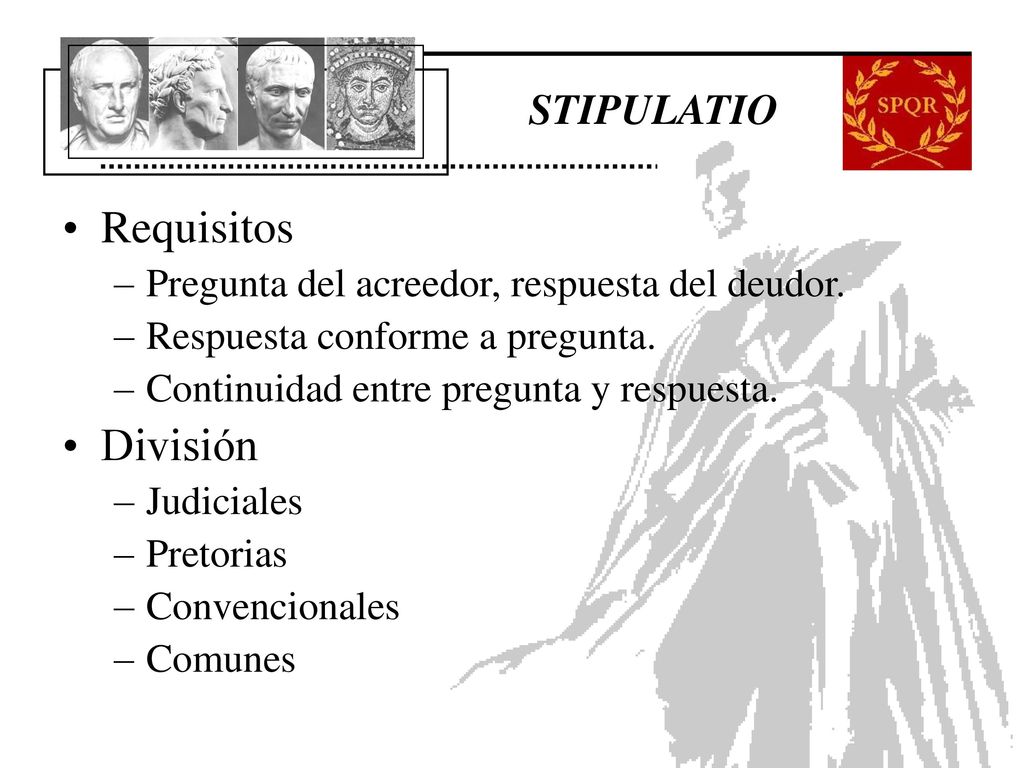 STIPULATIO

SPQR

• Requisitos
– Pregunta del acreedor, respuesta del deudor.
– Respuesta conforme a pregunta.
– Continuidad entre pregunta y respuesta.

• División
– Judiciales
– Pretorias
– Convencionales
– Comunes